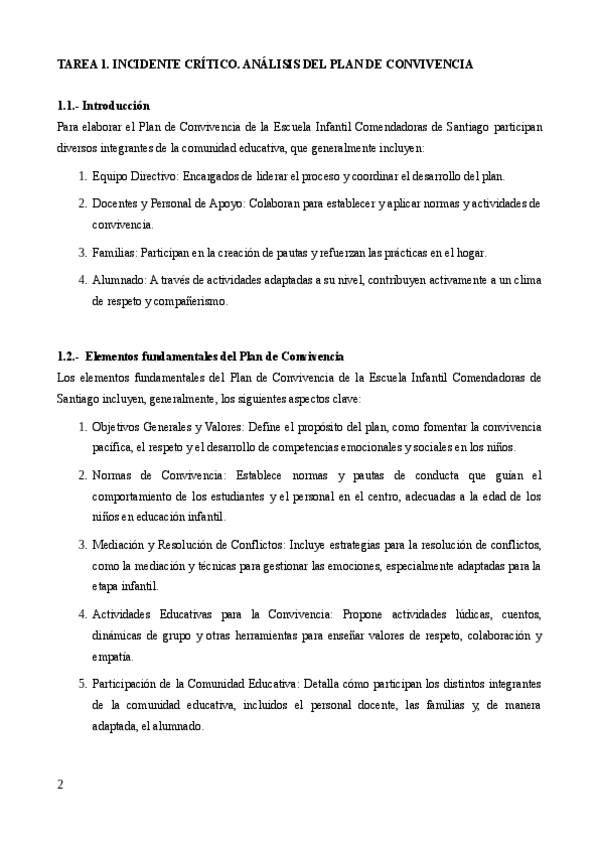 TAREA 1. INCIDENTE CRÍTICO. ANÁLISIS DEL PLAN DE CONVIVENCIA

1.1.- Introducción

Para elaborar el Plan de Convivencia de la Escuela Infantil Comendadoras de Santiago participan diversos integrantes de la comunidad educativa, que generalmente incluyen:

1. Equipo Directivo: Encargados de liderar el proceso y coordinar el desarrollo del plan.
2. Docentes y Personal de Apoyo: Colaboran para establecer y aplicar normas y actividades de convivencia.
3. Familias: Participan en la creación de pautas y refuerzan las prácticas en el hogar.
4. Alumnado: A través de actividades adaptadas a su nivel, contribuyen activamente a un clima de respeto y compañerismo.

1.2.- Elementos fundamentales del Plan de Convivencia

Los elementos fundamentales del Plan de Convivencia de la Escuela Infantil Comendadoras de Santiago incluyen, generalmente, los siguientes aspectos clave:

1. Objetivos Generales y Valores: Define el propósito del plan, como fomentar la convivencia pacífica, el respeto y el desarrollo de competencias emocionales y sociales en los niños.
2. Normas de Convivencia: Establece normas y pautas de conducta que guían el comportamiento de los estudiantes y el personal en el centro, adecuadas a la edad de los niños en educación infantil.
3. Mediación y Resolución de Conflictos: Incluye estrategias para la resolución de conflictos, como la mediación y técnicas para gestionar las emociones, especialmente adaptadas para la etapa infantil.
4. Actividades Educativas para la Convivencia: Propone actividades lúdicas, cuentos, dinámicas de grupo y otras herramientas para enseñar valores de respeto, colaboración y empatía.
5. Participación de la Comunidad Educativa: Detalla cómo participan los distintos integrantes de la comunidad educativa, incluidos el personal docente, las familias y, de manera adaptada, el alumnado.

2